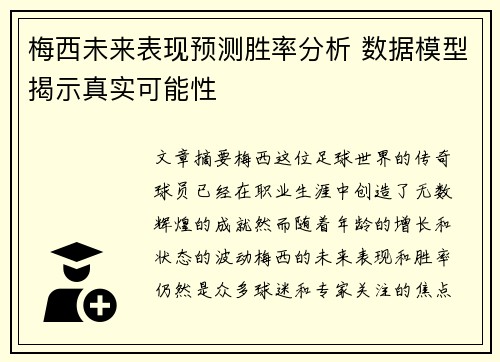 梅西未来表现预测胜率分析 数据模型揭示真实可能性

文章摘要梅西这位足球世界的传奇球员已经在职业生涯中创造了无数辉煌的成就然而随着年龄的增长和状态的波动梅西的未来表现和胜率仍然是众多球迷和专家关注的焦点